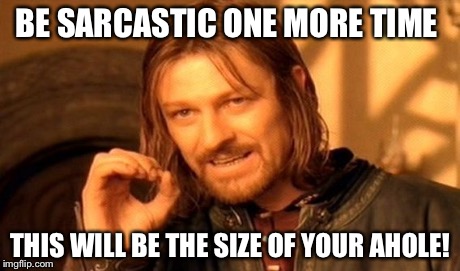 BE SARCASTIC ONE MORE TIME

THIS WILL BE THE SIZE OF YOUR AHOLE!

imgflip.com